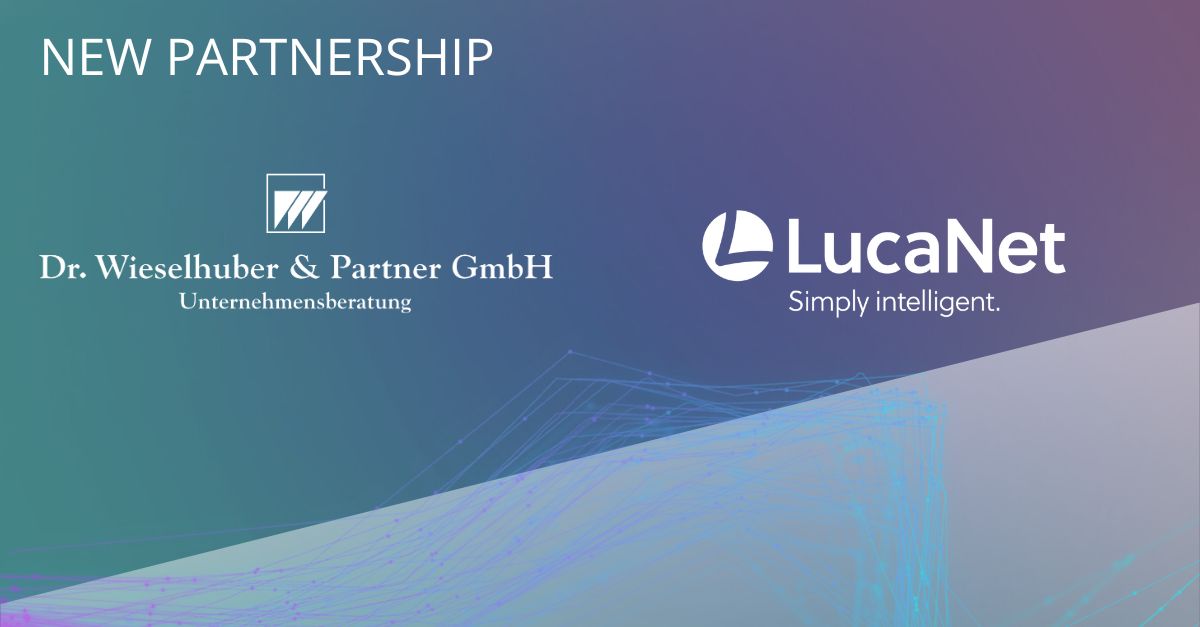 NEW PARTNERSHIP

Dr. Wieselhuber & Partner GmbH
Unternehmensberatung

LucaNet
Simply intelligent.